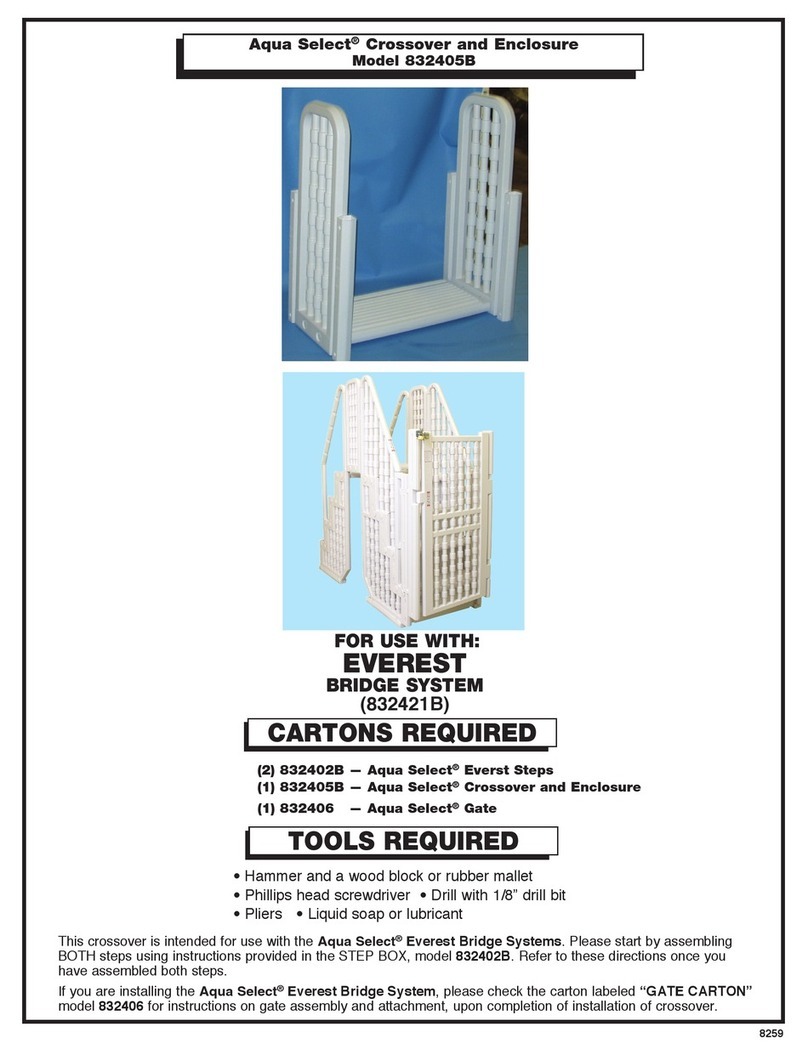 Aqua Select® Crossover and Enclosure
Model 832405B

FOR USE WITH:
EVEREST
BRIDGE SYSTEM
(832421B)

CARTONS REQUIRED

(2) 832402B — Aqua Select® Everst Steps
(1) 832405B — Aqua Select® Crossover and Enclosure
(1) 832406 — Aqua Select® Gate

TOOLS REQUIRED

• Hammer and a wood block or rubber mallet
• Phillips head screwdriver • Drill with 1/8" drill bit
• Pliers • Liquid soap or lubricant

This crossover is intended for use with the Aqua Select® Everest Bridge Systems. Please start by assembling BOTH steps using instructions provided in the STEP BOX, model 832402B. Refer to these directions once you have assembled both steps.

If you are installing the Aqua Select® Everest Bridge System, please check the carton labeled "GATE CARTON" model 832406 for instructions on gate assembly and attachment, upon completion of installation of crossover.

8259